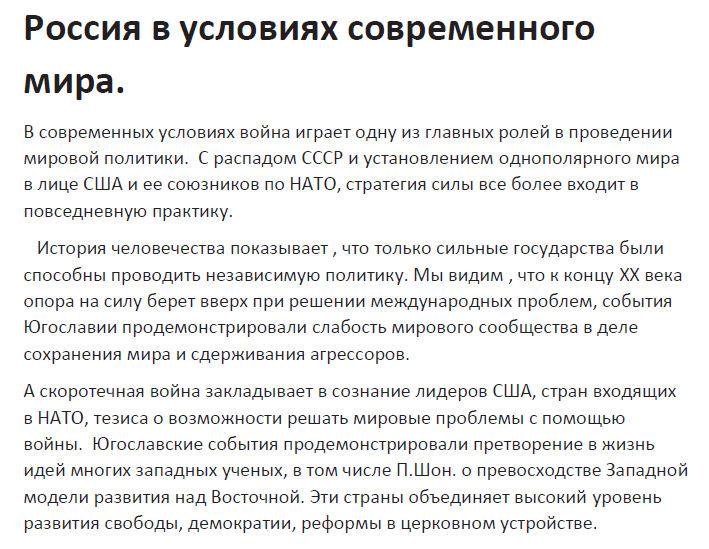 Россия в условиях современного мира.

В современных условиях война играет одну из главных ролей в проведении мировой политики.  С распадом СССР и установлением однополярного мира в лице США и ее союзников по НАТО, стратегия силы все более входит в повседневную практику.

История человечества показывает , что только сильные государства были способны проводить независимую политику. Мы видим , что к концу XX века опора на силу берет вверх при решении международных проблем, события Югославии продемонстрировали слабость мирового сообщества в деле сохранения мира и сдерживания агрессоров.

А скоротечная война закладывает в сознание лидеров США, стран входящих в НАТО, тезиса о возможности решать мировые проблемы с помощью войны.  Югославские события продемонстрировали претворение в жизнь идей многих западных ученых, в том числе П.Шон. о превосходстве Западной модели развития над Восточной. Эти страны объединяет высокий уровень развития свободы, демократии, реформы в церковном устройстве.